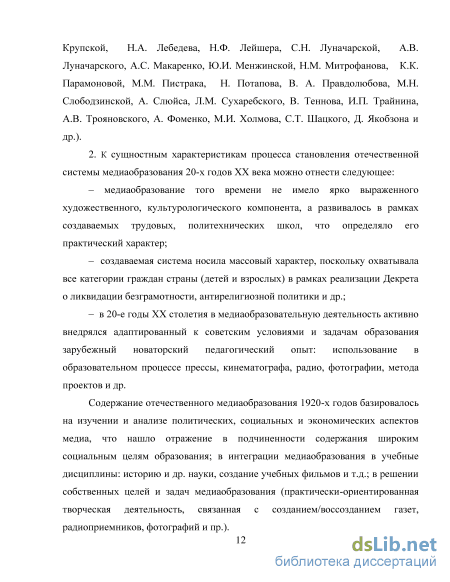 Крупской, Н.А. Лебедева, Н.Ф. Лейшера, С.Н. Луначарской, А.В. Луначарского, А.С. Макаренко, Ю.И. Менжинской, Н.М. Митрофанова, К.К. Парамоновой, М.М. Пистрака, Н. Потапова, В. А. Правдолюбова, М.Н. Слободзинской, А. Слюйса, Л.М. Сухаребского, В. Теннова, И.П. Трайнина, А.В. Трояновского, А. Фоменко, М.И. Холмова, С.Т. Шацкого, Д. Якобзона и др.).

2. К сущностным характеристикам процесса становления отечественной системы медиаобразования 20-х годов XX века можно отнести следующее:

– медиаобразование того времени не имело ярко выраженного художественного, культурологического компонента, а развивалось в рамках создаваемых трудовых, политехнических школ, что определяло его практический характер;

– создаваемая система носила массовый характер, поскольку охватывала все категории граждан страны (детей и взрослых) в рамках реализации Декрета о ликвидации безграмотности, антирелигиозной политики и др.;

– в 20-е годы XX столетия в медиаобразовательную деятельность активно внедрялся адаптированный к советским условиями и задачам образования зарубежный новаторский педагогический опыт: использование в образовательном процессе прессы, кинематографа, радио, фотографии, метода проектов и др.

Содержание отечественного медиаобразования 1920-х годов базировалось на изучении и анализе политических, социальных и экономических аспектов медиа, что нашло отражение в подчиненности содержания широким социальным целям образования; в интеграции медиаобразования в учебные дисциплины: историю и др. науки, создание учебных фильмов и т.д.; в решении собственных целей и задач медиаобразования (практически-ориентированная творческая деятельность, связанная с созданием/воссозданием газет, радиоприемников, фотографий и пр.).

12

dsLib.net
библиотека диссертаций